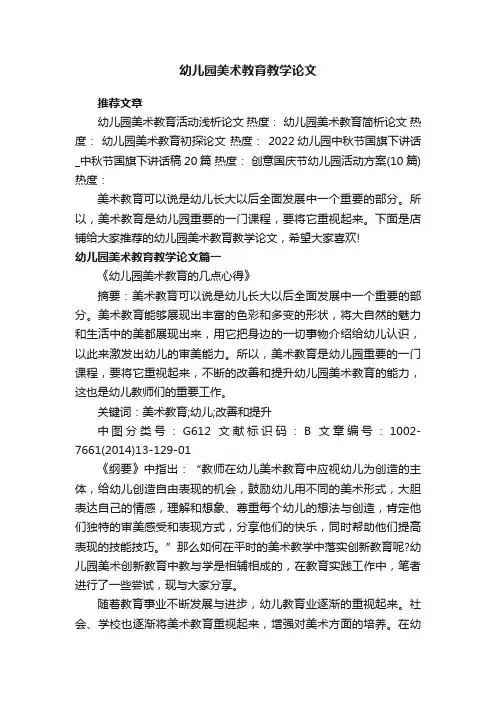 幼儿园美术教育教学论文

推荐文章

幼儿园美术教育活动浅析论文 热度： 幼儿园美术教育简析论文 热度： 幼儿园美术教育初探论文 热度： 2022幼儿园中秋节国旗下讲话_中秋节国旗下讲话稿20篇 热度： 创意国庆节幼儿园活动方案(10篇) 热度：

美术教育可以说是幼儿长大以后全面发展中一个重要的部分。所以，美术教育是幼儿园重要的一门课程，要将它重视起来。下面是店铺给大家推荐的幼儿园美术教育教学论文，希望大家喜欢!

幼儿园美术教育教学论文篇一

《幼儿园美术教育的几点心得》

摘要：美术教育可以说是幼儿长大以后全面发展中一个重要的部分。美术教育能够展现出丰富的色彩和多变的形状，将大自然的魅力和生活中的美都展现出来，用它把身边的一切事物介绍给幼儿认识，以此来激发出幼儿的审美能力。所以，美术教育是幼儿园重要的一门课程，要将它重视起来，不断的改善和提升幼儿园美术教育的能力，这也是幼儿教师们的重要工作。

关键词：美术教育;幼儿;改善和提升

中图分类号：G612 文献标识码：B 文章编号：1002-7661(2014)13-129-01

《纲要》中指出：“教师在幼儿美术教育中应视幼儿为创造的主体，给幼儿创造自由表现的机会，鼓励幼儿用不同的美术形式，大胆表达自己的情感，理解和想象、尊重每个幼儿的想法与创造，肯定他们独特的审美感受和表现方式，分享他们的快乐，同时帮助他们提高表现的技能技巧。”那么如何在平时的美术教学中落实创新教育呢?幼儿园美术创新教育中教与学是相辅相成的，在教育实践工作中，笔者进行了一些尝试，现与大家分享。

随着教育事业不断发展与进步，幼儿教育业逐渐的重视起来。社会、学校也逐渐将美术教育重视起来，增强对美术方面的培养。在幼